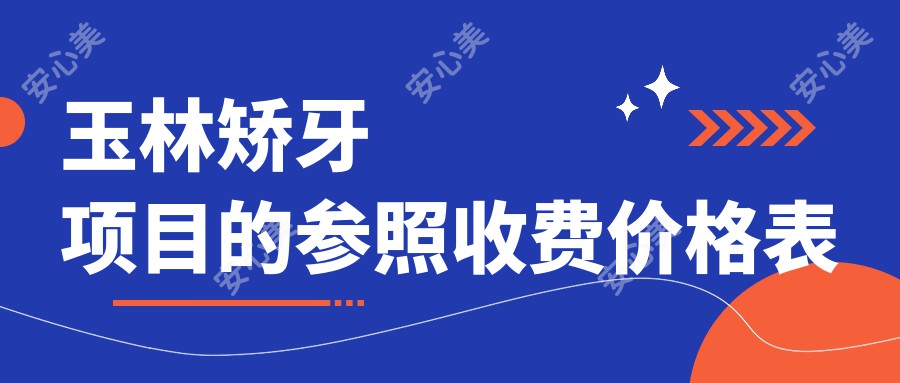 安心美 安心美 安心美

玉林矫牙
项目的参照收费价格表

安心美 安心美